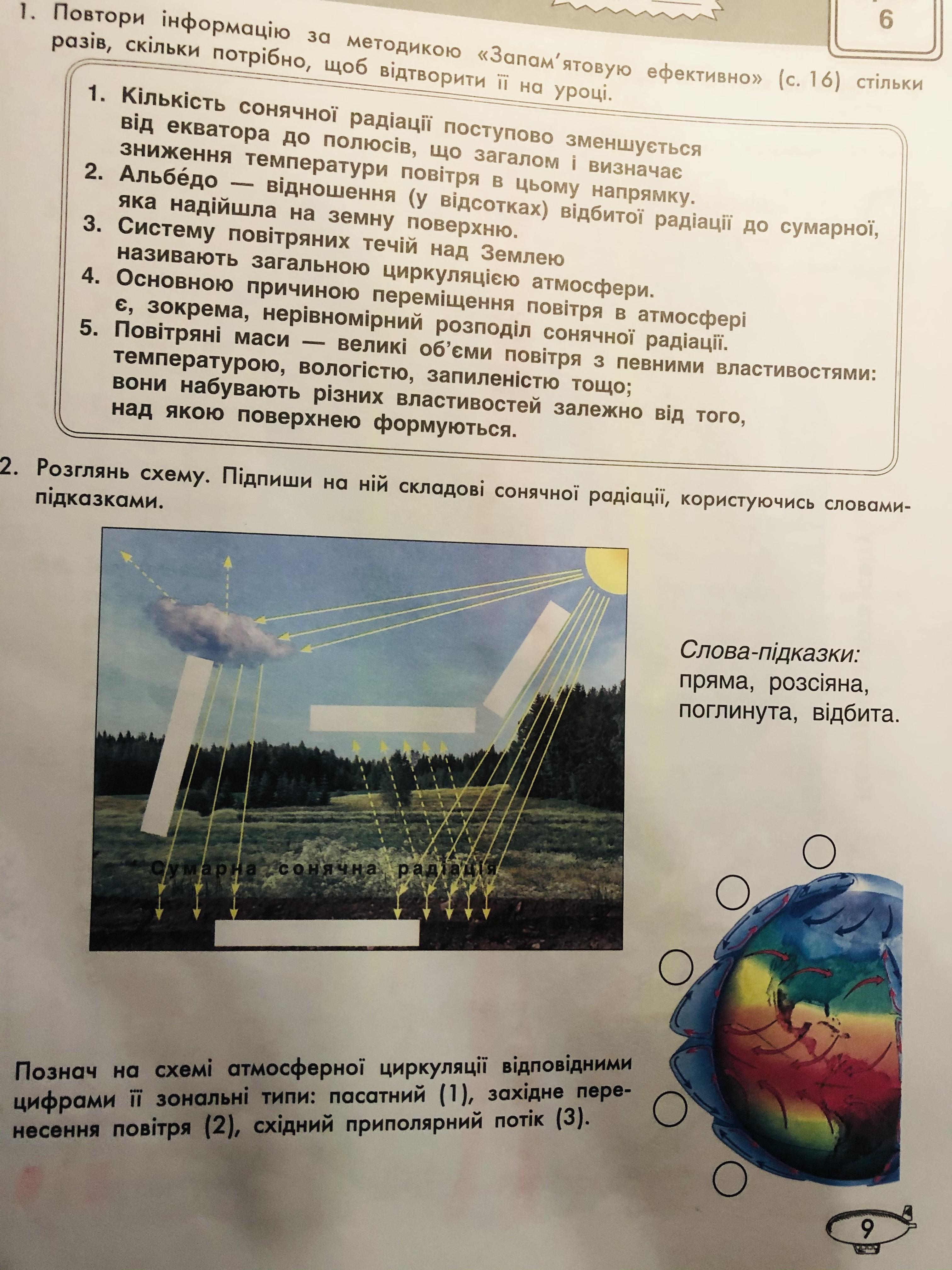 6

1. Повтори інформацію за методикою «Запам'ятовую ефективно» (с. 16) стільки разів, скільки потрібно, щоб відтворити її на уроці.

1. Кількість сонячної радіації поступово зменшується від екватора до полюсів, що загалом і визначає зниження температури повітря в цьому напрямку.
2. Альбе́до — відношення (у відсотках) відбитої радіації до сумарної, яка надійшла на земну поверхню.
3. Систему повітряних течій над Землею називають загальною циркуляцією атмосфери.
4. Основною причиною переміщення повітря в атмосфері є, зокрема, нерівномірний розподіл сонячної радіації.
5. Повітряні маси — великі об'єми повітря з певними властивостями: температурою, вологістю, запиленістю тощо; вони набувають різних властивостей залежно від того, над якою поверхнею формуються.

2. Розглянь схему. Підпиши на ній складові сонячної радіації, користуючись словами-підказками.

Сумарна сонячна радіація

Слова-підказки:
пряма, розсіяна, поглинута, відбита.

Познач на схемі атмосферної циркуляції відповідними цифрами її зональні типи: пасатний (1), західне перенесення повітря (2), східний приполярний потік (3).

9